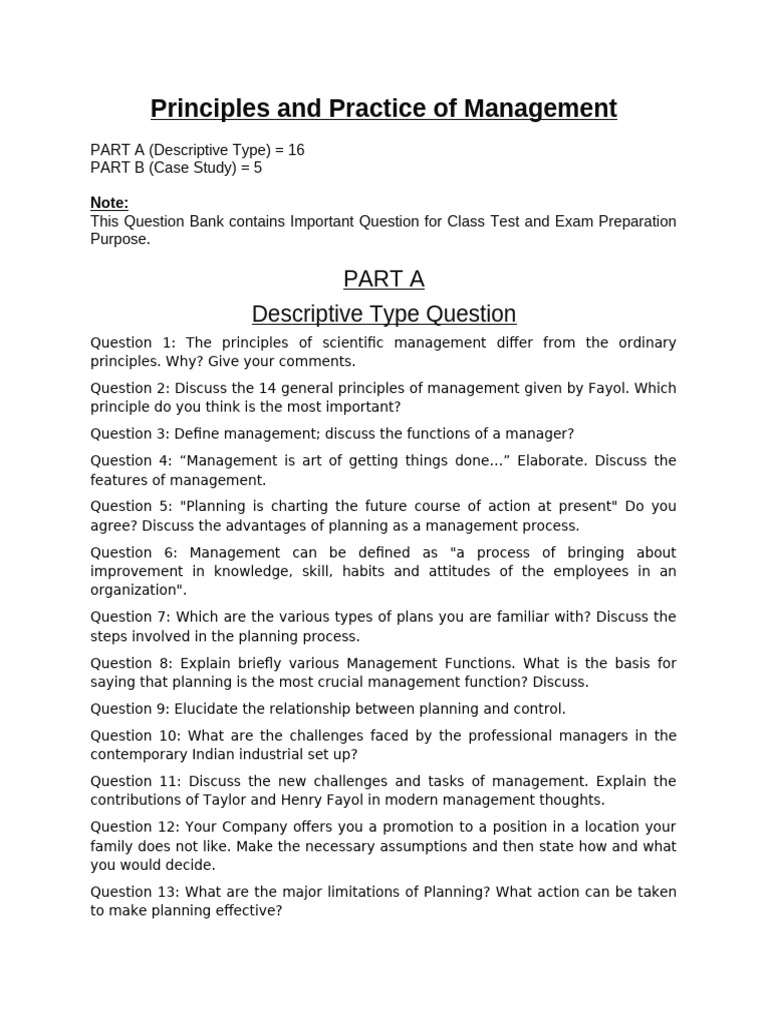 Principles and Practice of Management

PART A (Descriptive Type) = 16
PART B (Case Study) = 5

Note:
This Question Bank contains Important Question for Class Test and Exam Preparation Purpose.

PART A

Descriptive Type Question

Question 1: The principles of scientific management differ from the ordinary principles. Why? Give your comments.

Question 2: Discuss the 14 general principles of management given by Fayol. Which principle do you think is the most important?

Question 3: Define management; discuss the functions of a manager?

Question 4: “Management is art of getting things done...” Elaborate. Discuss the features of management.

Question 5: "Planning is charting the future course of action at present" Do you agree? Discuss the advantages of planning as a management process.

Question 6: Management can be defined as "a process of bringing about improvement in knowledge, skill, habits and attitudes of the employees in an organization".

Question 7: Which are the various types of plans you are familiar with? Discuss the steps involved in the planning process.

Question 8: Explain briefly various Management Functions. What is the basis for saying that planning is the most crucial management function? Discuss.

Question 9: Elucidate the relationship between planning and control.

Question 10: What are the challenges faced by the professional managers in the contemporary Indian industrial set up?

Question 11: Discuss the new challenges and tasks of management. Explain the contributions of Taylor and Henry Fayol in modern management thoughts.

Question 12: Your Company offers you a promotion to a position in a location your family does not like. Make the necessary assumptions and then state how and what you would decide.

Question 13: What are the major limitations of Planning? What action can be taken to make planning effective?